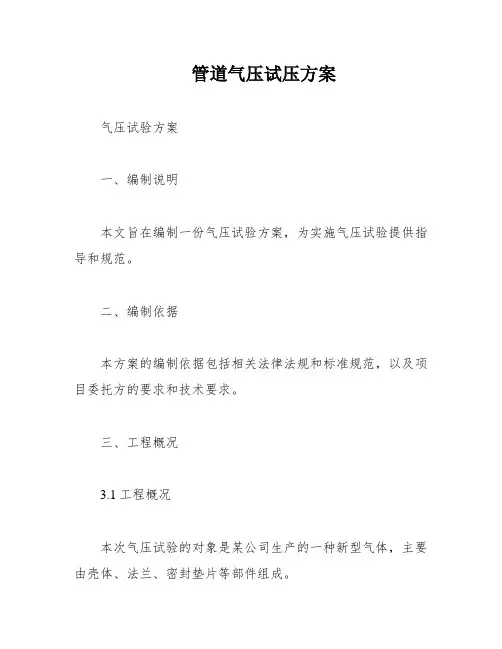 管道气压试压方案

气压试验方案

一、编制说明

本文旨在编制一份气压试验方案，为实施气压试验提供指导和规范。

二、编制依据

本方案的编制依据包括相关法律法规和标准规范，以及项目委托方的要求和技术要求。

三、工程概况

3.1 工程概况

本次气压试验的对象是某公司生产的一种新型气体，主要由壳体、法兰、密封垫片等部件组成。